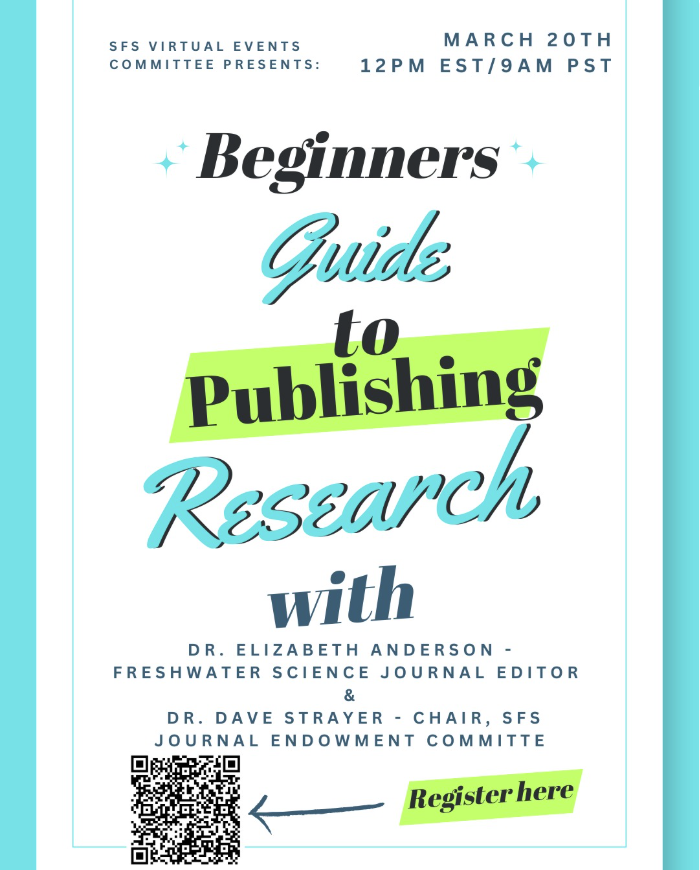 SFS VIRTUAL EVENTS COMMITTEE PRESENTS:

MARCH 20TH
12PM EST/9AM PST

Beginners
Guide
to
Publishing
Research
with

DR. ELIZABETH ANDERSON - FRESHWATER SCIENCE JOURNAL EDITOR
&
DR. DAVE STRAYER - CHAIR, SFS JOURNAL ENDOWMENT COMMITTE

Register here